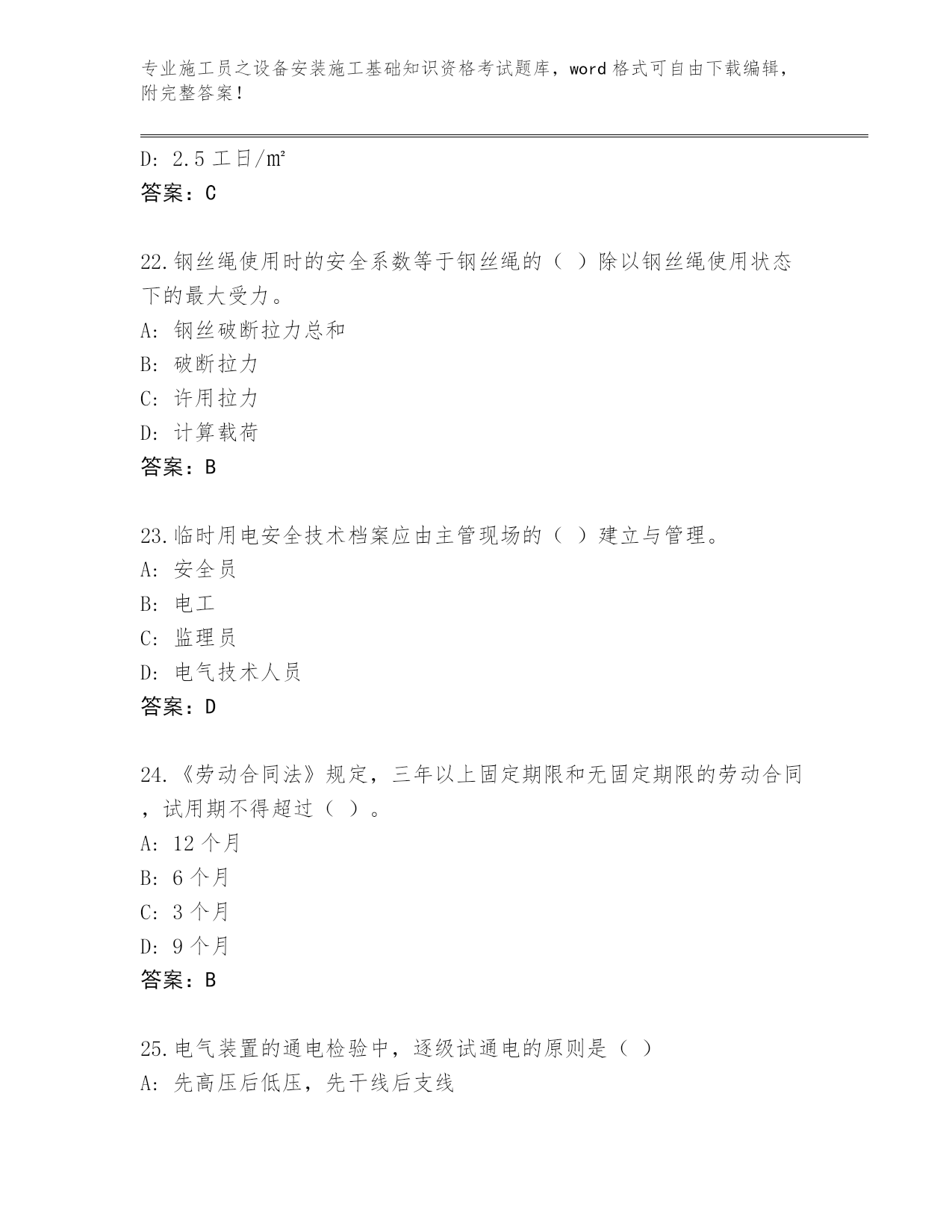 专业施工员之设备安装施工基础知识资格考试题库，word 格式可自由下载编辑，附完整答案！

D: 2.5 工日/㎡
答案：C

22.钢丝绳使用时的安全系数等于钢丝绳的（ ）除以钢丝绳使用状态下的最大受力。
A: 钢丝破断拉力总和
B: 破断拉力
C: 许用拉力
D: 计算载荷
答案：B

23.临时用电安全技术档案应由主管现场的（ ）建立与管理。
A: 安全员
B: 电工
C: 监理员
D: 电气技术人员
答案：D

24.《劳动合同法》规定，三年以上固定期限和无固定期限的劳动合同，试用期不得超过（ ）。
A: 12 个月
B: 6 个月
C: 3 个月
D: 9 个月
答案：B

25.电气装置的通电检验中，逐级试通电的原则是（ ）
A: 先高压后低压，先干线后支线